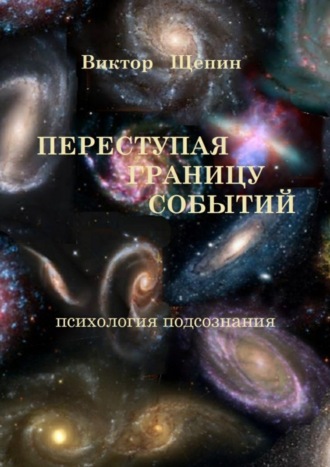 Виктор Щепин

ПЕРЕСТУПАЯ
ГРАНИЦУ
СОБЫТИЙ

психология подсознания